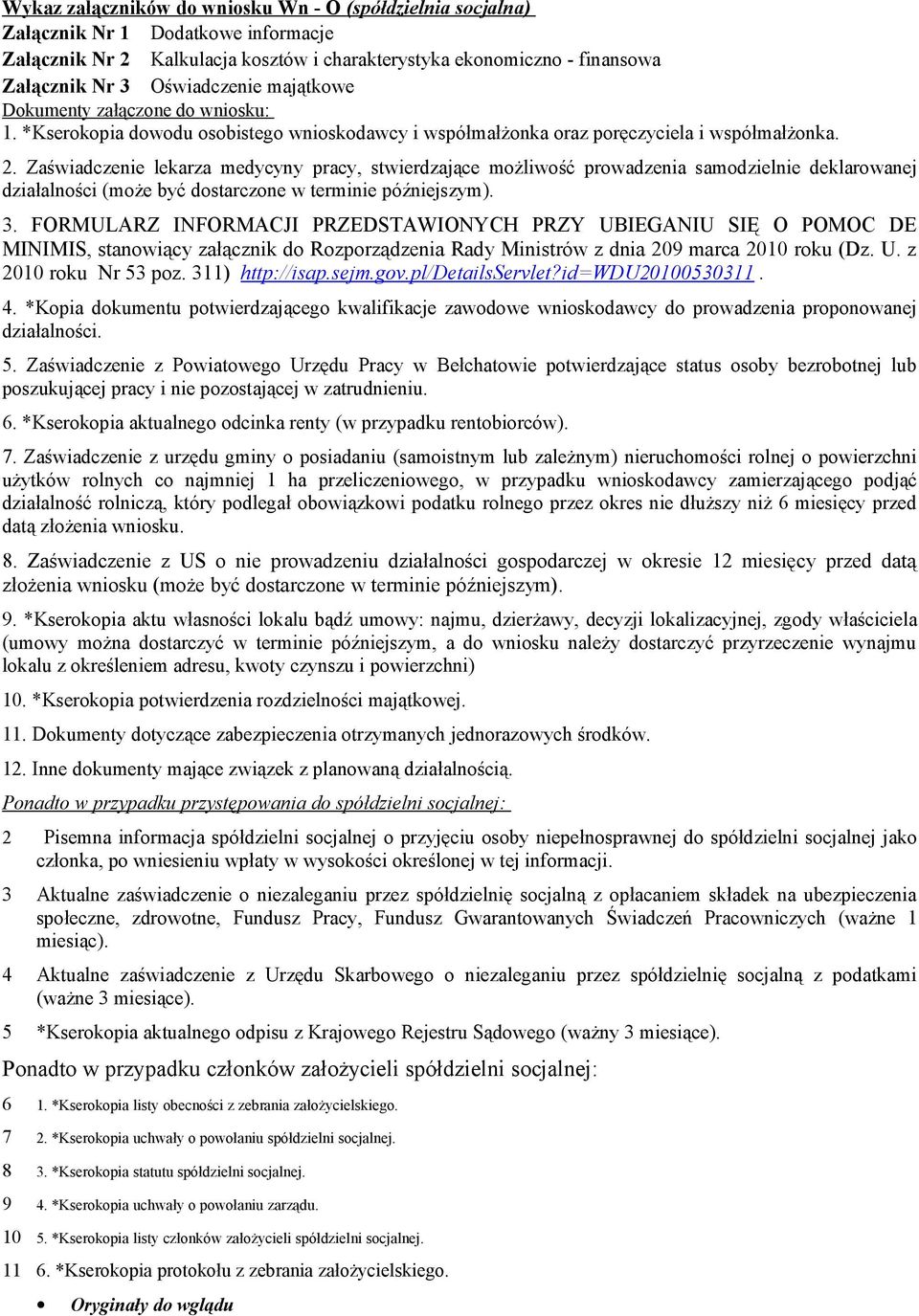 Wykaz załączników do wniosku Wn - O (spółdzielnia socjalna)
Załącznik Nr 1 Dodatkowe informacje
Załącznik Nr 2 Kalkulacja kosztów i charakterystyka ekonomiczno - finansowa
Załącznik Nr 3 Oświadczenie majątkowe
Dokumenty załączone do wniosku:
1. *Kserokopia dowodu osobistego wnioskodawcy i współmałżonka oraz poręczyciela i współmałżonka.

2. Zaświadczenie lekarza medycyny pracy, stwierdzające możliwość prowadzenia samodzielnie deklarowanej działalności (może być dostarczone w terminie późniejszym).

3. FORMULARZ INFORMACJI PRZEDSTAWIONYCH PRZY UBIEGANIU SIĘ O POMOC DE MINIMIS, stanowiący załącznik do Rozporządzenia Rady Ministrów z dnia 209 marca 2010 roku (Dz. U. z 2010 roku Nr 53 poz. 311) http://isap.sejm.gov.pl/DetailsServlet?id=WDU20100530311 .

4. *Kopia dokumentu potwierdzającego kwalifikacje zawodowe wnioskodawcy do prowadzenia proponowanej działalności.

5. Zaświadczenie z Powiatowego Urzędu Pracy w Bełchatowie potwierdzające status osoby bezrobotnej lub poszukującej pracy i nie pozostającej w zatrudnieniu.

6. *Kserokopia aktualnego odcinka renty (w przypadku rentobiorców).

7. Zaświadczenie z urzędu gminy o posiadaniu (samoistnym lub zależnym) nieruchomości rolnej o powierzchni użytków rolnych co najmniej 1 ha przeliczeniowego, w przypadku wnioskodawcy zamierzającego podjąć działalność rolniczą, który podlegał obowiązkowi podatku rolnego przez okres nie dłuższy niż 6 miesięcy przed datą złożenia wniosku.

8. Zaświadczenie z US o nie prowadzeniu działalności gospodarczej w okresie 12 miesięcy przed datą złożenia wniosku (może być dostarczone w terminie późniejszym).

9. *Kserokopia aktu własności lokalu bądź umowy: najmu, dzierżawy, decyzji lokalizacyjnej, zgody właściciela (umowy można dostarczyć w terminie późniejszym, a do wniosku należy dostarczyć przyrzeczenie wynajmu lokalu z określeniem adresu, kwoty czynszu i powierzchni)

10. *Kserokopia potwierdzenia rozdzielności majątkowej.

11. Dokumenty dotyczące zabezpieczenia otrzymanych jednorazowych środków.

12. Inne dokumenty mające związek z planowaną działalnością.

Ponadto w przypadku przystępowania do spółdzielni socjalnej:

2 Pisemna informacja spółdzielni socjalnej o przyjęciu osoby niepełnosprawnej do spółdzielni socjalnej jako członka, po wniesieniu wpłaty w wysokości określonej w tej informacji.

3 Aktualne zaświadczenie o niezaleganiu przez spółdzielnię socjalną z opłacaniem składek na ubezpieczenia społeczne, zdrowotne, Fundusz Pracy, Fundusz Gwarantowanych Świadczeń Pracowniczych (ważne 1 miesiąc).

4 Aktualne zaświadczenie z Urzędu Skarbowego o niezaleganiu przez spółdzielnię socjalną z podatkami (ważne 3 miesiące).

5 *Kserokopia aktualnego odpisu z Krajowego Rejestru Sądowego (ważny 3 miesiące).

Ponadto w przypadku członków założycieli spółdzielni socjalnej:

6 1. *Kserokopia listy obecności z zebrania założycielskiego.

7 2. *Kserokopia uchwały o powołaniu spółdzielni socjalnej.

8 3. *Kserokopia statutu spółdzielni socjalnej.

9 4. *Kserokopia uchwały o powołaniu zarządu.

10 5. *Kserokopia listy członków założycieli spółdzielni socjalnej.

11 6. *Kserokopia protokołu z zebrania założycielskiego.

• Oryginały do wglądu